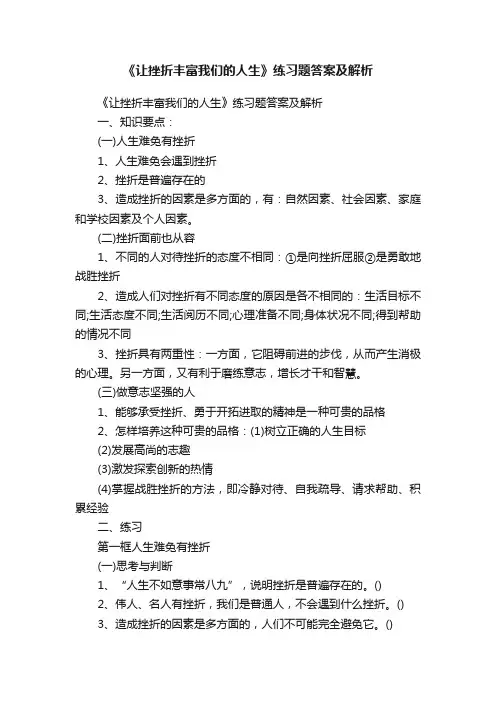 《让挫折丰富我们的人生》练习题答案及解析

《让挫折丰富我们的人生》练习题答案及解析

一、知识要点：

(一)人生难免有挫折

1、人生难免会遇到挫折

2、挫折是普遍存在的

3、造成挫折的因素是多方面的，有：自然因素、社会因素、家庭和学校因素及个人因素。

(二)挫折面前也从容

1、不同的人对待挫折的态度不相同：①是向挫折屈服②是勇敢地战胜挫折

2、造成人们对挫折有不同态度的原因是各不相同的：生活目标不同;生活态度不同;生活阅历不同;心理准备不同;身体状况不同;得到帮助的情况不同

3、挫折具有两重性：一方面，它阻碍前进的步伐，从而产生消极的心理。另一方面，又有利于磨练意志，增长才干和智慧。

(三)做意志坚强的人

1、能够承受挫折、勇于开拓进取的精神是一种可贵的品格

2、怎样培养这种可贵的品格：(1)树立正确的人生目标

(2)发展高尚的志趣

(3)激发探索创新的热情

(4)掌握战胜挫折的方法，即冷静对待、自我疏导、请求帮助、积累经验

二、练习

第一框人生难免有挫折

(一)思考与判断

1、“人生不如意事常八九”，说明挫折是普遍存在的。()

2、伟人、名人有挫折，我们是普通人，不会遇到什么挫折。()

3、造成挫折的因素是多方面的，人们不可能完全避免它。()